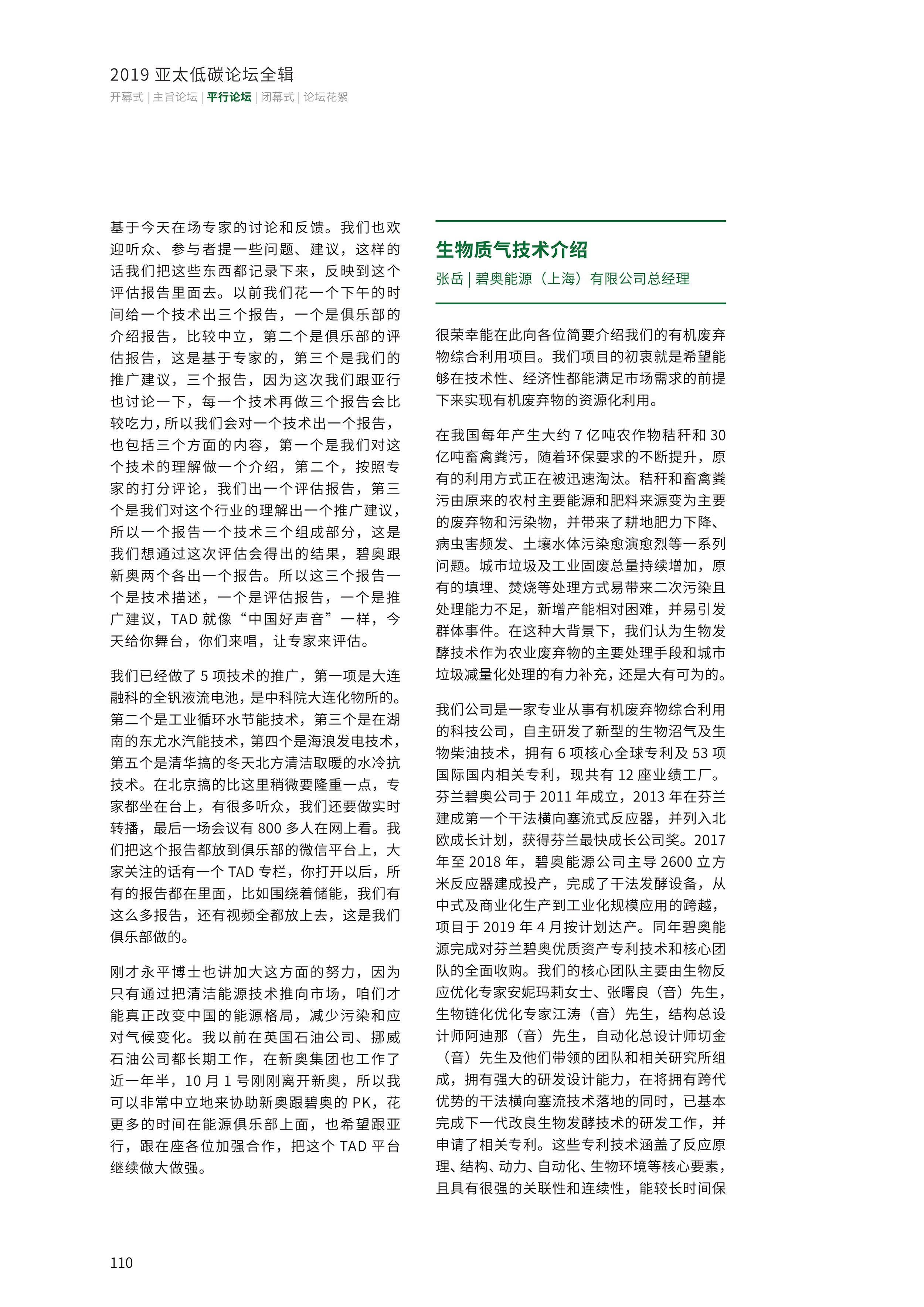 2019 亚太低碳论坛全辑
开幕式 | 主旨论坛 | 平行论坛 | 闭幕式 | 论坛花絮

基于今天在场专家的讨论和反馈。我们也欢迎听众、参与者提一些问题、建议，这样的话我们把这些东西都记录下来，反映到这个评估报告里面去。以前我们花一个下午的时间给一个技术出三个报告，一个是俱乐部的介绍报告，比较中立，第二个是俱乐部的评估报告，这是基于专家的，第三个是我们的推广建议，三个报告，因为这次我们跟亚行也讨论一下，每一个技术再做三个报告会比较吃力，所以我们会对一个技术出一个报告，也包括三个方面的内容，第一个是我们对这个技术的理解做一个介绍，第二个，按照专家的打分评论，我们出一个评估报告，第三个是我们对这个行业的理解出一个推广建议，所以一个报告一个技术三个组成部分，这是我们想通过这次评估会得出的结果，碧奥跟新奥两个各出一个报告。所以这三个报告一个是技术描述，一个是评估报告，一个是推广建议，TAD 就像“中国好声音”一样，今天给你舞台，你们来唱，让专家来评估。

我们已经做了 5 项技术的推广，第一项是大连融科的全钒液流电池，是中科院大连化物所的。第二个是工业循环水节能技术，第三个是在湖南的东尤水汽能技术，第四个是海浪发电技术，第五个是清华搞的冬天北方清洁取暖的水冷抗技术。在北京搞的比这里稍微要隆重一点，专家都坐在台上，有很多听众，我们还要做实时转播，最后一场会议有 800 多人在网上看。我们把这个报告都放到俱乐部的微信平台上，大家关注的话有一个 TAD 专栏，你打开以后，所有的报告都在里面，比如围绕着储能，我们有这么多报告，还有视频全都放上去，这是我们俱乐部做的。

刚才永平博士也讲加大这方面的努力，因为只有通过把清洁能源技术推向市场，咱们才能真正改变中国的能源格局，减少污染和应对气候变化。我以前在英国石油公司、挪威石油公司都长期工作，在新奥集团也工作了近一年半，10 月 1 号刚刚离开新奥，所以我可以非常中立地来协助新奥跟碧奥的 PK，花更多的时间在能源俱乐部上面，也希望跟亚行，跟在座各位加强合作，把这个 TAD 平台继续做大做强。

生物质气技术介绍
张岳 | 碧奥能源（上海）有限公司总经理

很荣幸能在此向各位简要介绍我们的有机废弃物综合利用项目。我们项目的初衷就是希望能够在技术性、经济性都能满足市场需求的前提下来实现有机废弃物的资源化利用。

在我国每年产生大约 7 亿吨农作物秸秆和 30 亿吨畜禽粪污，随着环保要求的不断提升，原有的利用方式正在被迅速淘汰。秸秆和畜禽粪污由原来的农村主要能源和肥料来源变为主要的废弃物和污染物，并带来了耕地肥力下降、病虫害频发、土壤水体污染愈演愈烈等一系列问题。城市垃圾及工业固废总量持续增加，原有的填埋、焚烧等处理方式易带来二次污染且处理能力不足，新增产能相对困难，并易引发群体事件。在这种大背景下，我们认为生物发酵技术作为农业废弃物的主要处理手段和城市垃圾减量化处理的有力补充，还是大有可为的。

我们公司是一家专业从事有机废弃物综合利用的科技公司，自主研发了新型的生物沼气及生物柴油技术，拥有 6 项核心全球专利及 53 项国际国内相关专利，现共有 12 座业绩工厂。芬兰碧奥公司于 2011 年成立，2013 年在芬兰建成第一个干法横向塞流式反应器，并列入北欧成长计划，获得芬兰最快成长公司奖。2017 年至 2018 年，碧奥能源公司主导 2600 立方米反应器建成投产，完成了干法发酵设备，从中式及商业化生产到工业化规模应用的跨越，项目于 2019 年 4 月按计划达产。同年碧奥能源完成对芬兰碧奥优质资产专利技术和核心团队的全面收购。我们的核心团队主要由生物反应优化专家安妮玛莉女士、张曙良（音）先生，生物链化优化专家江涛（音）先生，结构总设计师阿迪那（音）先生，自动化总设计师切金（音）先生及他们带领的团队和相关研究所组成，拥有强大的研发设计能力，在将拥有跨代优势的干法横向塞流技术落地的同时，已基本完成下一代改良生物发酵技术的研发工作，并申请了相关专利。这些专利技术涵盖了反应原理、结构、动力、自动化、生物环境等核心要素，且具有很强的关联性和连续性，能较长时间保

110